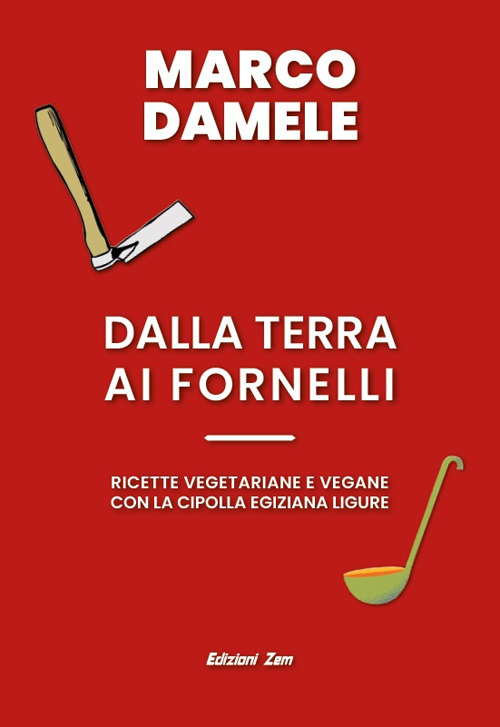 MARCO DAMELE

DALLA TERRA AI FORNELLI

RICETTE VEGETARIANE E VEGANE CON LA CIPOLLA EGIZIANA LIGURE

Edizioni Zem